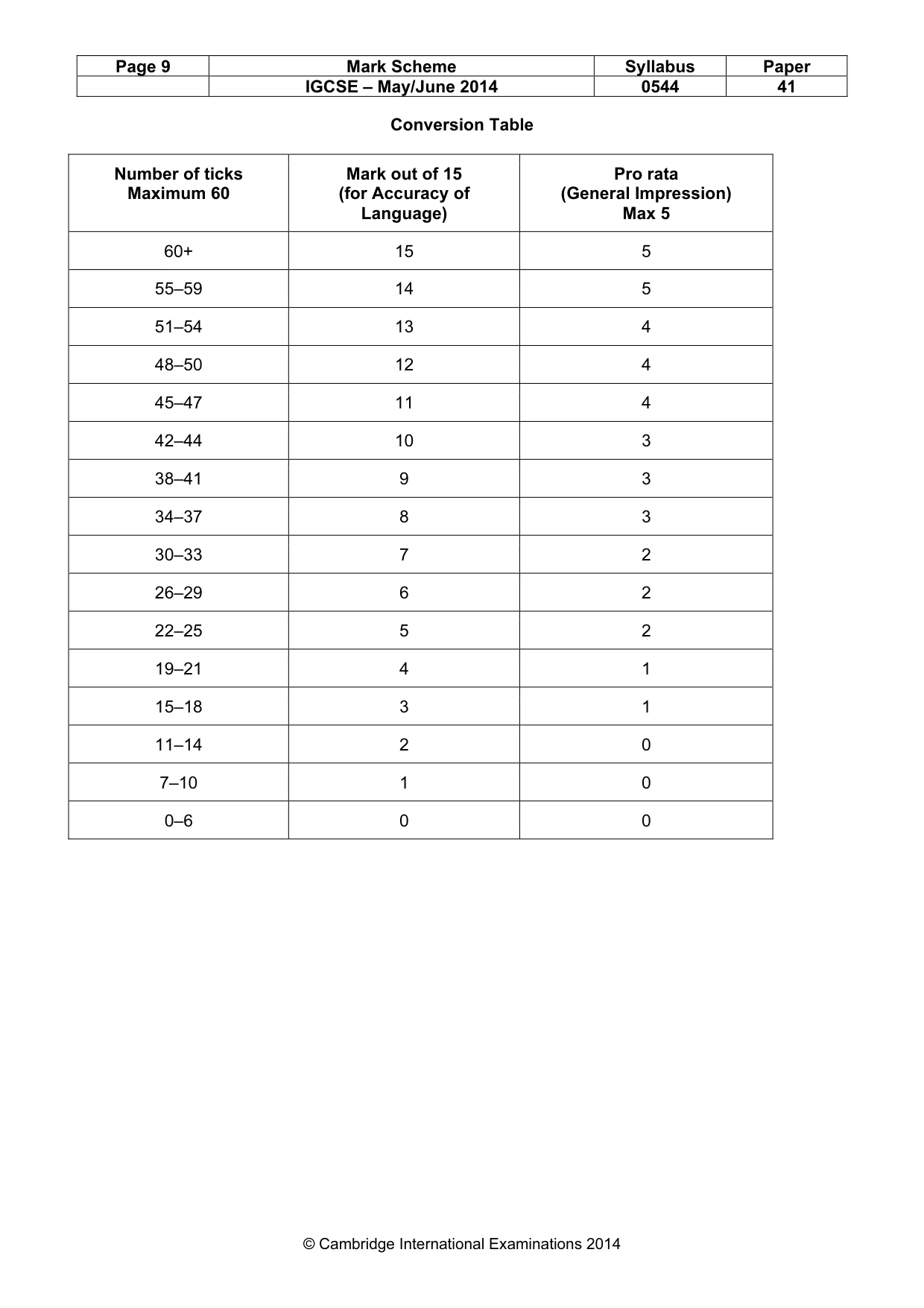 | Page 9 | Mark Scheme | Syllabus | Paper |
|---|---|---|---|
|  | IGCSE – May/June 2014 | 0544 | 41 |

Conversion Table

| Number of ticks Maximum 60 | Mark out of 15 (for Accuracy of Language) | Pro rata (General Impression) Max 5 |
|---|---|---|
| 60+ | 15 | 5 |
| 55–59 | 14 | 5 |
| 51–54 | 13 | 4 |
| 48–50 | 12 | 4 |
| 45–47 | 11 | 4 |
| 42–44 | 10 | 3 |
| 38–41 | 9 | 3 |
| 34–37 | 8 | 3 |
| 30–33 | 7 | 2 |
| 26–29 | 6 | 2 |
| 22–25 | 5 | 2 |
| 19–21 | 4 | 1 |
| 15–18 | 3 | 1 |
| 11–14 | 2 | 0 |
| 7–10 | 1 | 0 |
| 0–6 | 0 | 0 |

© Cambridge International Examinations 2014